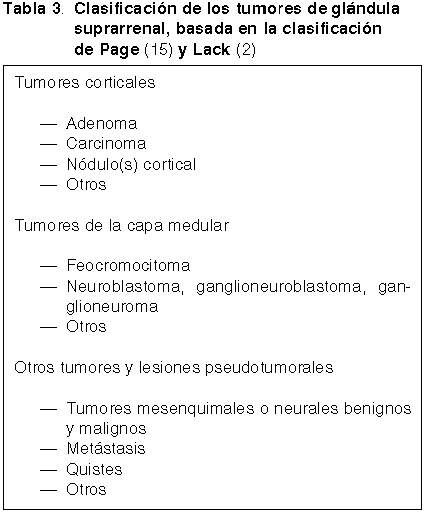 Tabla 3. Clasificación de los tumores de glándula suprarrenal, basada en la clasificación de Page (15) y Lack (2)

Tumores corticales

— Adenoma
— Carcinoma
— Nódulo(s) cortical
— Otros

Tumores de la capa medular

— Feocromocitoma
— Neuroblastoma, ganglioneuroblastoma, ganglioneuroma
— Otros

Otros tumores y lesiones pseudotumorales

— Tumores mesenquimales o neurales benignos y malignos
— Metástasis
— Quistes
— Otros